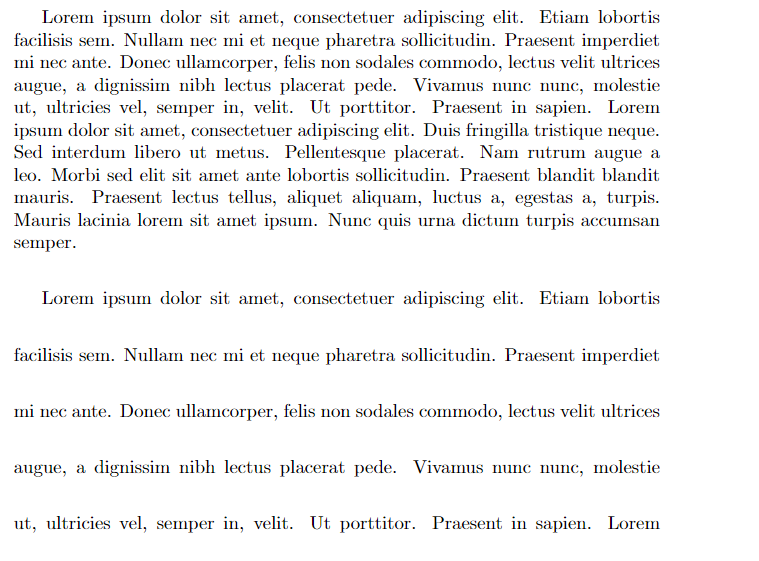 Lorem ipsum dolor sit amet, consectetuer adipiscing elit. Etiam lobortis facilisis sem. Nullam nec mi et neque pharetra sollicitudin. Praesent imperdiet mi nec ante. Donec ullamcorper, felis non sodales commodo, lectus velit ultrices augue, a dignissim nibh lectus placerat pede. Vivamus nunc nunc, molestie ut, ultricies vel, semper in, velit. Ut porttitor. Praesent in sapien. Lorem ipsum dolor sit amet, consectetuer adipiscing elit. Duis fringilla tristique neque. Sed interdum libero ut metus. Pellentesque placerat. Nam rutrum augue a leo. Morbi sed elit sit amet ante lobortis sollicitudin. Praesent blandit blandit mauris. Praesent lectus tellus, aliquet aliquam, luctus a, egestas a, turpis. Mauris lacinia lorem sit amet ipsum. Nunc quis urna dictum turpis accumsan semper.

Lorem ipsum dolor sit amet, consectetuer adipiscing elit. Etiam lobortis facilisis sem. Nullam nec mi et neque pharetra sollicitudin. Praesent imperdiet mi nec ante. Donec ullamcorper, felis non sodales commodo, lectus velit ultrices augue, a dignissim nibh lectus placerat pede. Vivamus nunc nunc, molestie ut, ultricies vel, semper in, velit. Ut porttitor. Praesent in sapien. Lorem